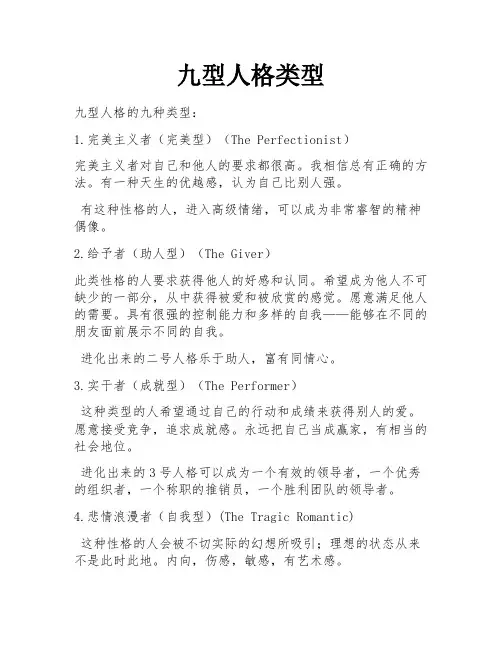 九型人格类型

九型人格的九种类型:

1.完美主义者（完美型）（The Perfectionist）

完美主义者对自己和他人的要求都很高。我相信总有正确的方法。有一种天生的优越感，认为自己比别人强。

有这种性格的人，进入高级情绪，可以成为非常睿智的精神偶像。

2.给予者（助人型）（The Giver）

此类性格的人要求获得他人的好感和认同。希望成为他人不可缺少的一部分，从中获得被爱和被欣赏的感觉。愿意满足他人的需要。具有很强的控制能力和多样的自我——能够在不同的朋友面前展示不同的自我。

进化出来的二号人格乐于助人，富有同情心。

3.实干者（成就型）（The Performer）

这种类型的人希望通过自己的行动和成绩来获得别人的爱。愿意接受竞争，追求成就感。永远把自己当成赢家，有相当的社会地位。

进化出来的3号人格可以成为一个有效的领导者，一个优秀的组织者，一个称职的推销员，一个胜利团队的领导者。

4.悲情浪漫者（自我型）(The Tragic Romantic)

这种性格的人会被不切实际的幻想所吸引；理想的状态从来不是此时此地。内向，伤感，敏感，有艺术感。